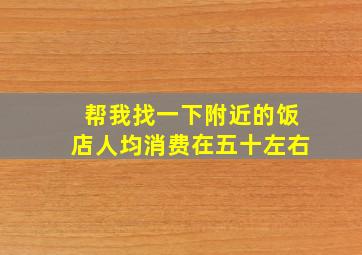 帮我找一下附近的饭店人均消费在五十左右